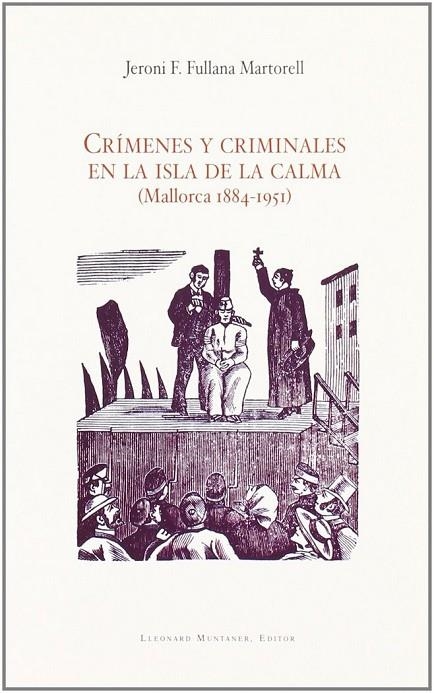 Jeroni F. Fullana Martorell

CRÍMENES Y CRIMINALES EN LA ISLA DE LA CALMA
(Mallorca 1884-1951)

LLEONARD MUNTANER, EDITOR